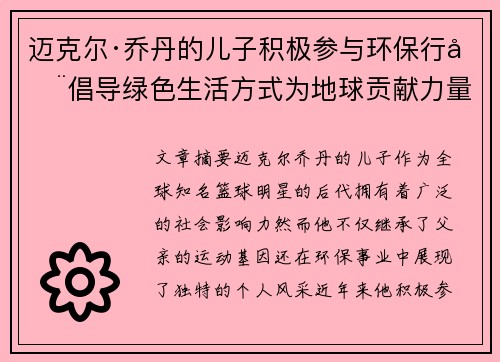 迈克尔·乔丹的儿子积极参与环保行å¨倡导绿色生活方式为地球贡献力量

文章摘要迈克尔乔丹的儿子作为全球知名篮球明星的后代拥有着广泛的社会影响力然而他不仅继承了父亲的运动基因还在环保事业中展现了独特的个人风采近年来他积极参